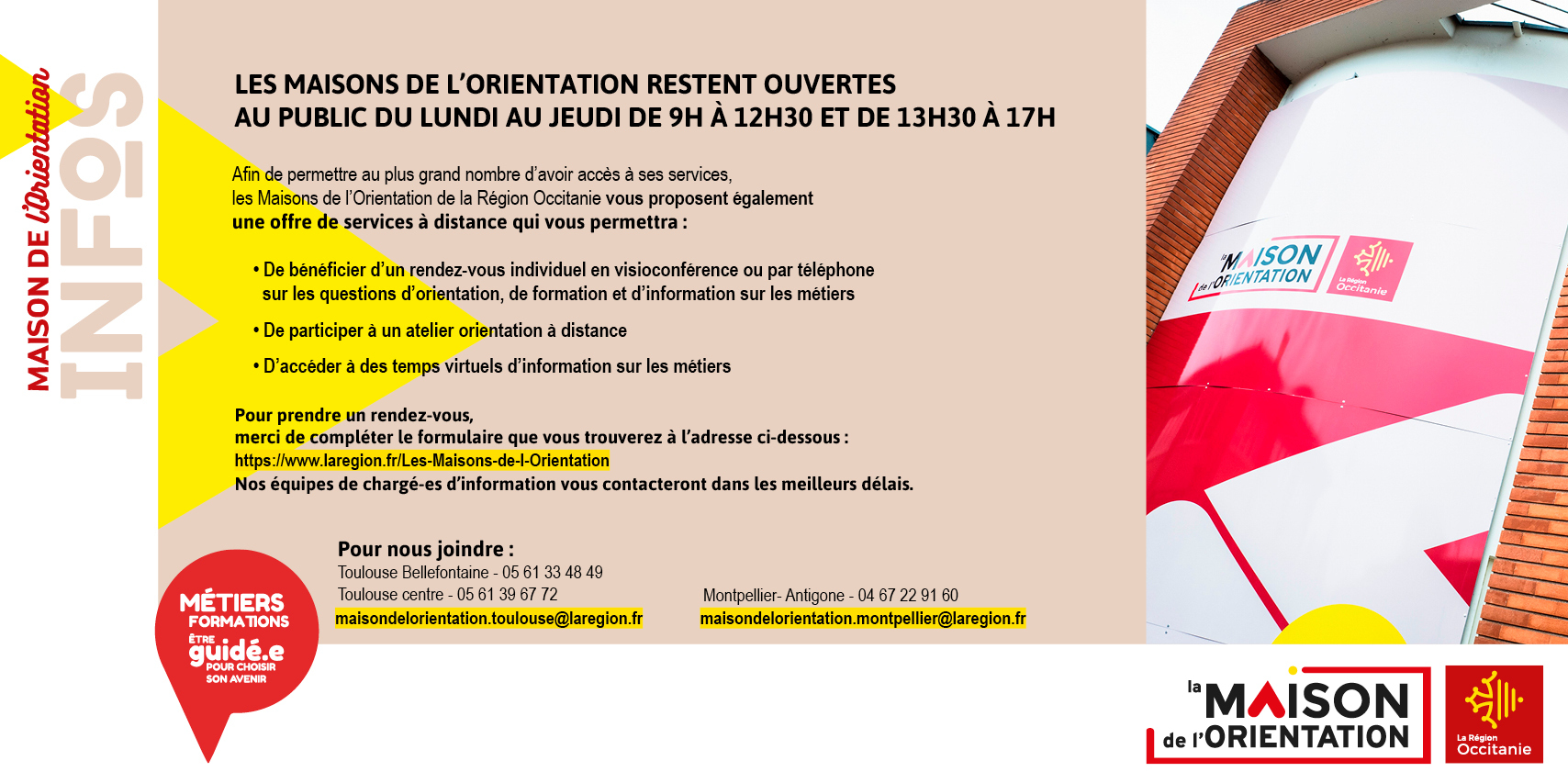 MAISON DE l'Orientation
INFOS

LES MAISONS DE L'ORIENTATION RESTENT OUVERTES AU PUBLIC DU LUNDI AU JEUDI DE 9H À 12H30 ET DE 13H30 À 17H

Afin de permettre au plus grand nombre d'avoir accès à ses services, les Maisons de l'Orientation de la Région Occitanie vous proposent également une offre de services à distance qui vous permettra :

• De bénéficier d'un rendez-vous individuel en visioconférence ou par téléphone sur les questions d'orientation, de formation et d'information sur les métiers

• De participer à un atelier orientation à distance

• D'accéder à des temps virtuels d'information sur les métiers

Pour prendre un rendez-vous,
merci de compléter le formulaire que vous trouverez à l'adresse ci-dessous :
https://www.laregion.fr/Les-Maisons-de-l-Orientation
Nos équipes de chargé-es d'information vous contacteront dans les meilleurs délais.

Pour nous joindre :
Toulouse Bellefontaine - 05 61 33 48 49
Toulouse centre - 05 61 39 67 72
maisondelorientation.toulouse@laregion.fr

Montpellier- Antigone - 04 67 22 91 60
maisondelorientation.montpellier@laregion.fr

MÉTIERS
FORMATIONS
ÊTRE guidé.e
POUR CHOISIR SON AVENIR

la MAISON de l'ORIENTATION
La Région Occitanie

la MAISON de l'ORIENTATION
La Région Occitanie